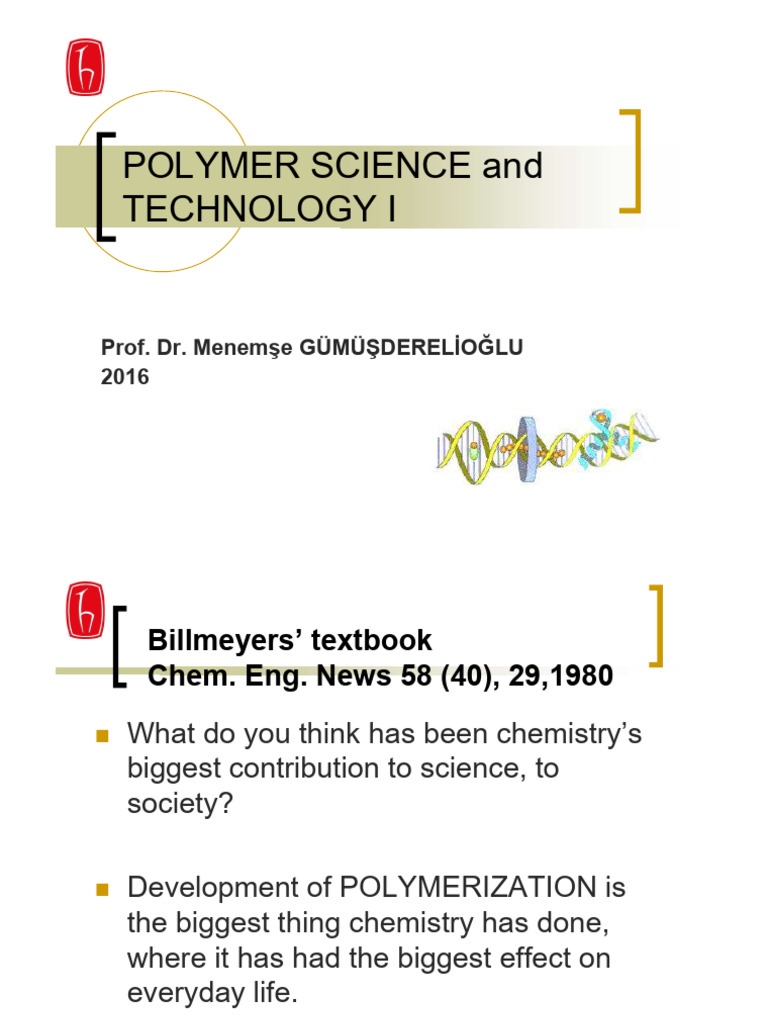 POLYMER SCIENCE and TECHNOLOGY I

Prof. Dr. Menemşe GÜMÜŞDERELİOĞLU
2016

Billmeyers' textbook
Chem. Eng. News 58 (40), 29,1980

What do you think has been chemistry's biggest contribution to science, to society?

Development of POLYMERIZATION is the biggest thing chemistry has done, where it has had the biggest effect on everyday life.